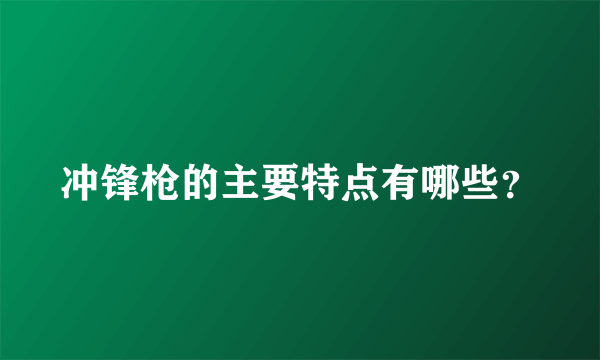 冲锋枪的主要特点有哪些？